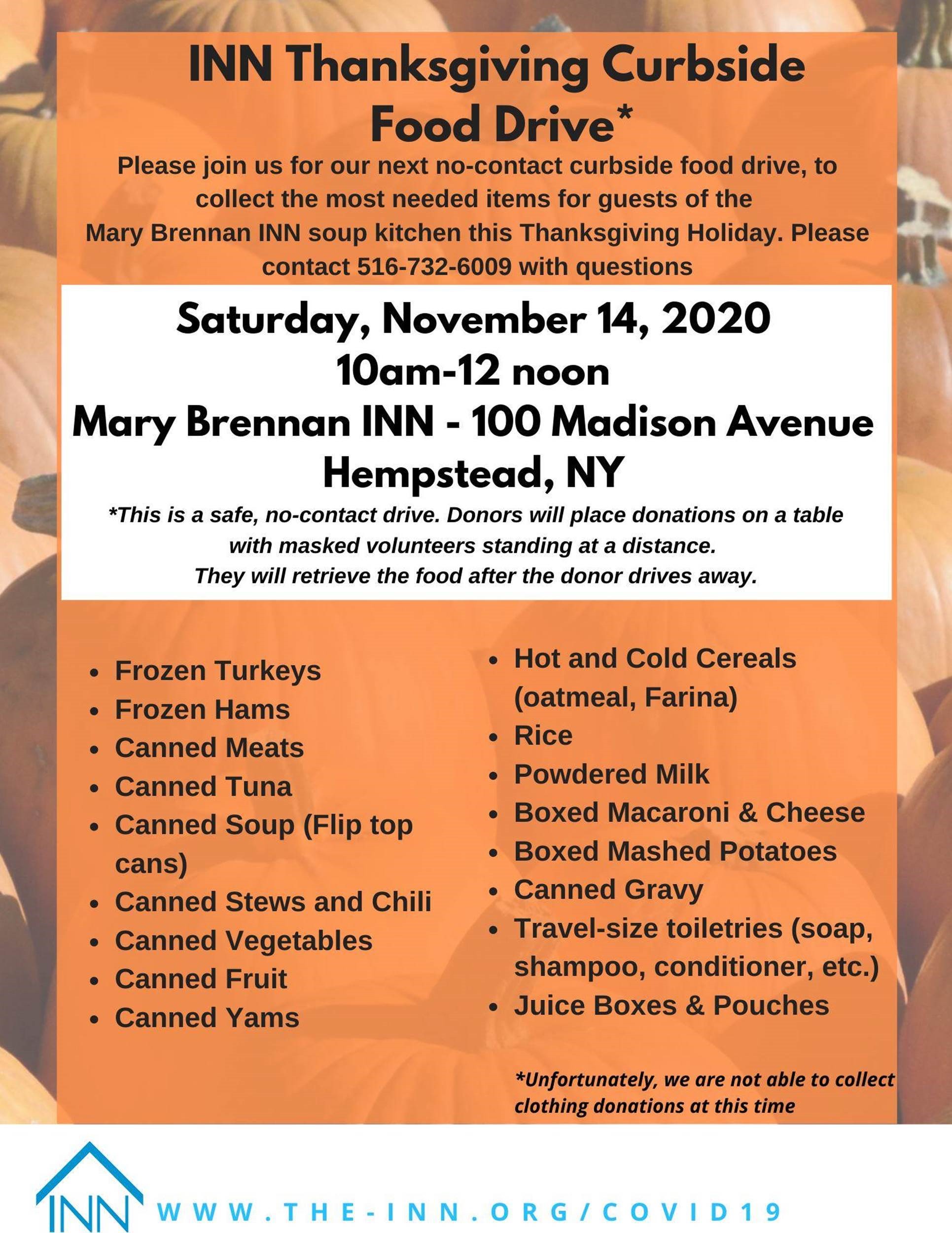 INN Thanksgiving Curbside Food Drive*

Please join us for our next no-contact curbside food drive, to collect the most needed items for guests of the Mary Brennan INN soup kitchen this Thanksgiving Holiday. Please contact 516-732-6009 with questions

Saturday, November 14, 2020
10am-12 noon
Mary Brennan INN - 100 Madison Avenue
Hempstead, NY

*This is a safe, no-contact drive. Donors will place donations on a table with masked volunteers standing at a distance. They will retrieve the food after the donor drives away.

• Frozen Turkeys
• Frozen Hams
• Canned Meats
• Canned Tuna
• Canned Soup (Flip top cans)
• Canned Stews and Chili
• Canned Vegetables
• Canned Fruit
• Canned Yams

• Hot and Cold Cereals (oatmeal, Farina)
• Rice
• Powdered Milk
• Boxed Macaroni & Cheese
• Boxed Mashed Potatoes
• Canned Gravy
• Travel-size toiletries (soap, shampoo, conditioner, etc.)
• Juice Boxes & Pouches

*Unfortunately, we are not able to collect clothing donations at this time

INN

WWW.THE-INN.ORG/COVID19